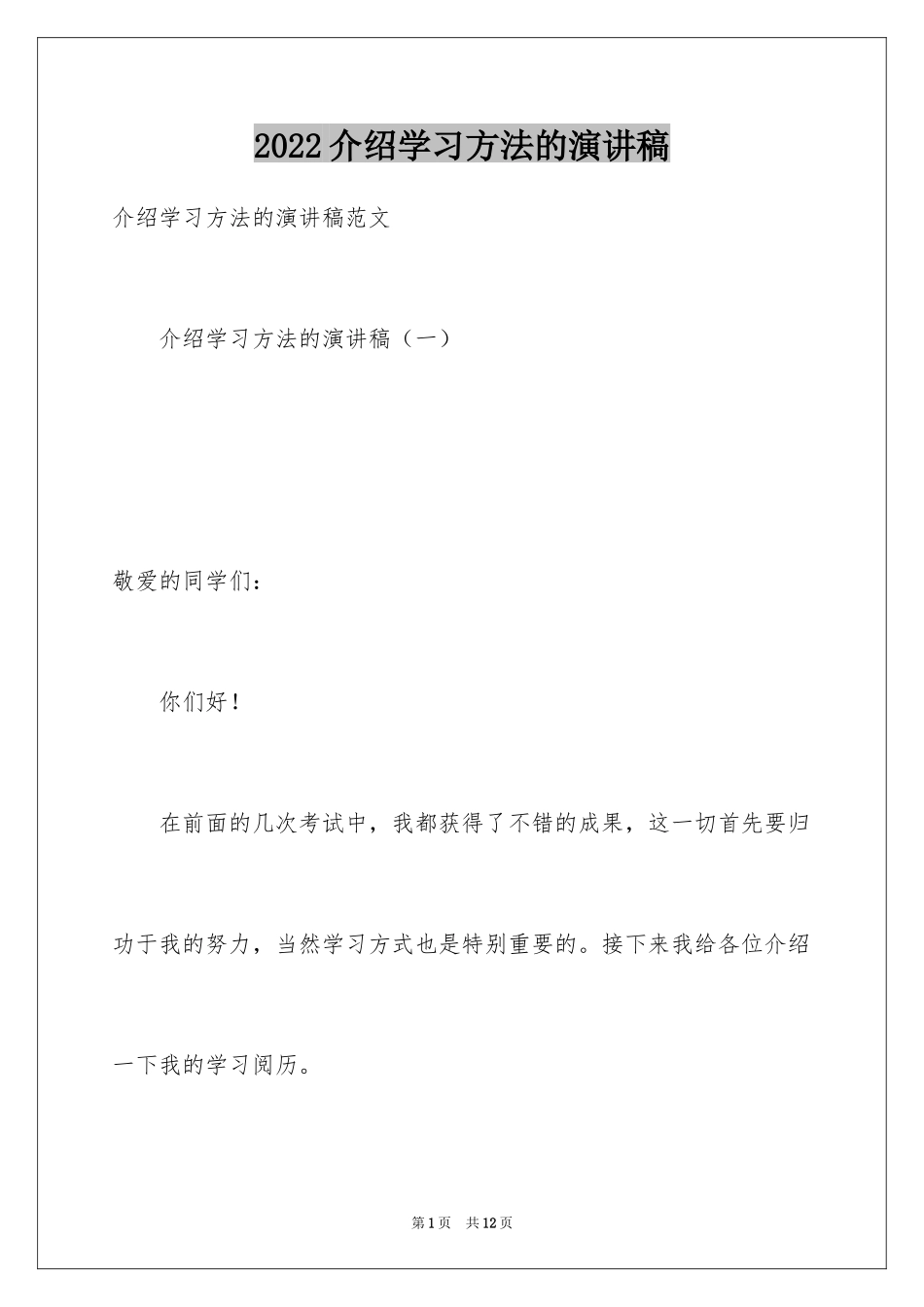 2022介绍学习方法的演讲稿

介绍学习方法的演讲稿范文

介绍学习方法的演讲稿（一）

敬爱的同学们：

你们好！

在前面的几次考试中，我都获得了不错的成果，这一切首先要归功于我的努力，当然学习方式也是特别重要的。接下来我给各位介绍一下我的学习阅历。

第1页　共12页